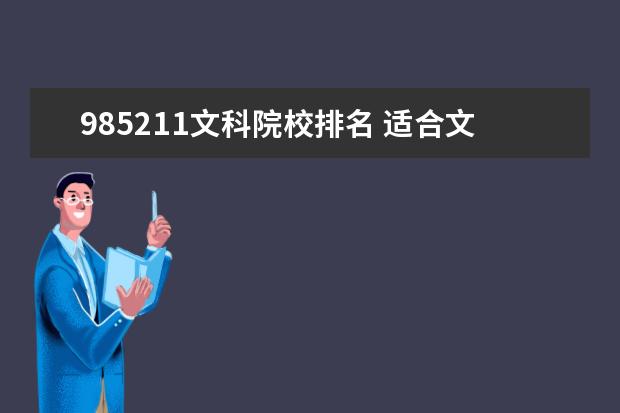 985211文科院校排名 适合文